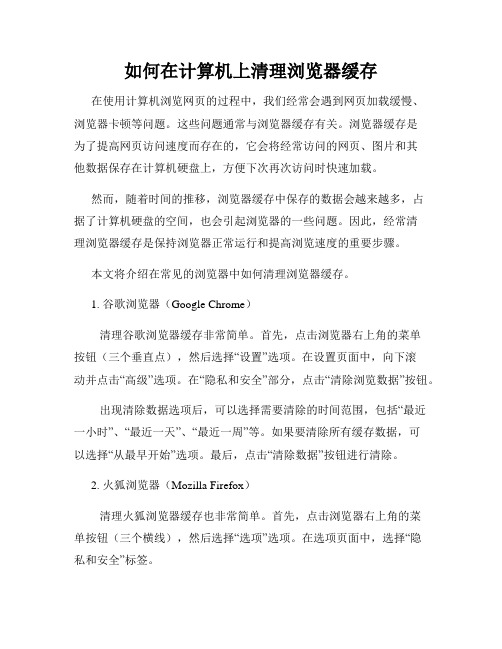 如何在计算机上清理浏览器缓存

在使用计算机浏览网页的过程中，我们经常会遇到网页加载缓慢、浏览器卡顿等问题。这些问题通常与浏览器缓存有关。浏览器缓存是为了提高网页访问速度而存在的，它会将经常访问的网页、图片和其他数据保存在计算机硬盘上，方便下次再次访问时快速加载。

然而，随着时间的推移，浏览器缓存中保存的数据会越来越多，占据了计算机硬盘的空间，也会引起浏览器的一些问题。因此，经常清理浏览器缓存是保持浏览器正常运行和提高浏览速度的重要步骤。

本文将介绍在常见的浏览器中如何清理浏览器缓存。

1. 谷歌浏览器（Google Chrome）

清理谷歌浏览器缓存非常简单。首先，点击浏览器右上角的菜单按钮（三个垂直点），然后选择“设置”选项。在设置页面中，向下滚动并点击“高级”选项。在“隐私和安全”部分，点击“清除浏览数据”按钮。

出现清除数据选项后，可以选择需要清除的时间范围，包括“最近一小时”、“最近一天”、“最近一周”等。如果要清除所有缓存数据，可以选择“从最早开始”选项。最后，点击“清除数据”按钮进行清除。

2. 火狐浏览器（Mozilla Firefox）

清理火狐浏览器缓存也非常简单。首先，点击浏览器右上角的菜单按钮（三个横线），然后选择“选项”选项。在选项页面中，选择“隐私和安全”标签。